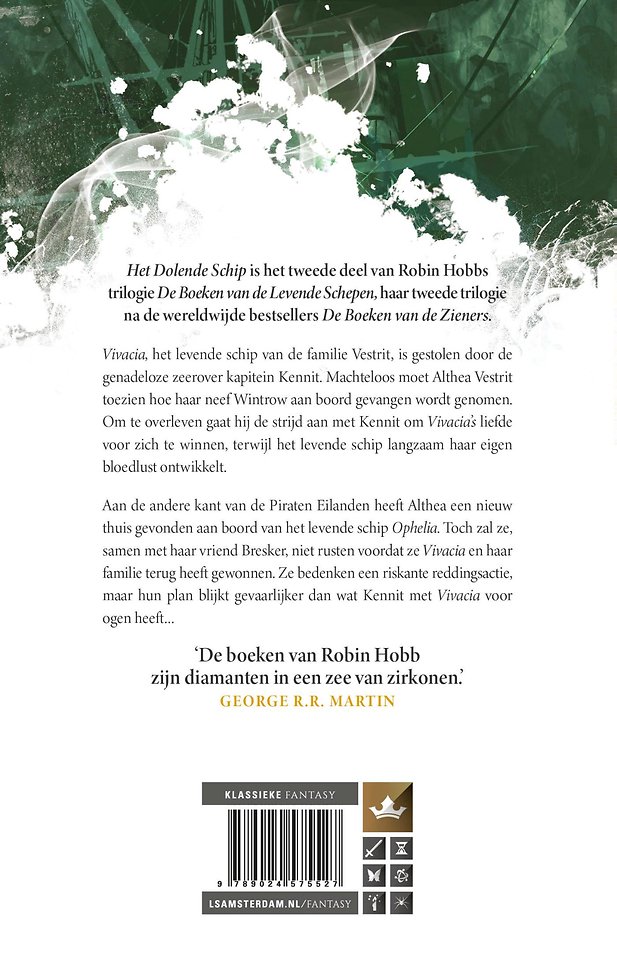 Het Dolende Schip is het tweede deel van Robin Hobbs trilogie De Boeken van de Levende Schepen, haar tweede trilogie na de wereldwijde bestsellers De Boeken van de Zieners.

Vivacia, het levende schip van de familie Vestrit, is gestolen door de genadeloze zeerover kapitein Kennit. Machteloos moet Althea Vestrit toezien hoe haar neef Wintrow aan boord gevangen wordt genomen. Om te overleven gaat hij de strijd aan met Kennit om Vivacia's liefde voor zich te winnen, terwijl het levende schip langzaam haar eigen bloedlust ontwikkelt.

Aan de andere kant van de Piraten Eilanden heeft Althea een nieuw thuis gevonden aan boord van het levende schip Ophelia. Toch zal ze, samen met haar vriend Bresker, niet rusten voordat ze Vivacia en haar familie terug heeft gewonnen. Ze bedenken een riskante reddingsactie, maar hun plan blijkt gevaarlijker dan wat Kennit met Vivacia voor ogen heeft...

'De boeken van Robin Hobb zijn diamanten in een zee van zirkonen.'
GEORGE R.R. MARTIN

KLASSIEKE FANTASY

9 789024 575527

LSAMSTERDAM.NL/FANTASY